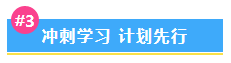 #3

冲刺学习 计划先行